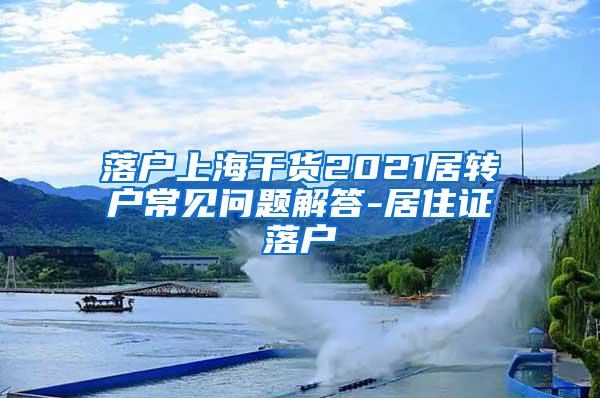 落户上海干货2021居转户常见问题解答-居住证落户